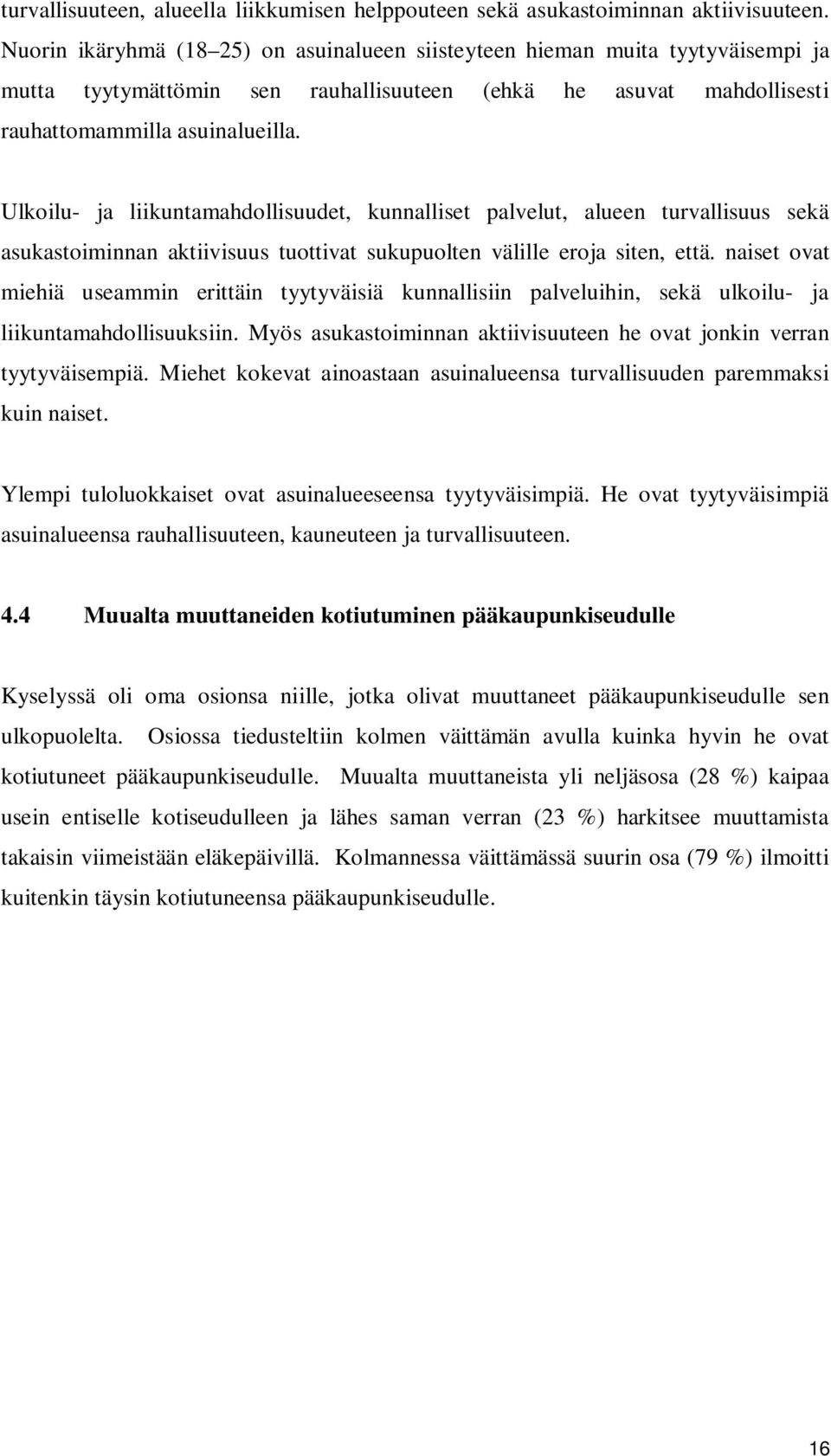 turvallisuuteen, alueella liikkumisen helppouteen sekä asukastoiminnan aktiivisuuteen. Nuorin ikäryhmä (18–25) on asuinalueen siisteyteen hieman muita tyytyväisempi ja mutta tyytymättömin sen rauhallisuuteen (ehkä he asuvat mahdollisesti rauhattomammilla asuinalueilla.

Ulkoilu- ja liikuntamahdollisuudet, kunnalliset palvelut, alueen turvallisuus sekä asukastoiminnan aktiivisuus tuottivat sukupuolten välille eroja siten, että. naiset ovat miehiä useammin erittäin tyytyväisiä kunnallisiin palveluihin, sekä ulkoilu- ja liikuntamahdollisuuksiin. Myös asukastoiminnan aktiivisuuteen he ovat jonkin verran tyytyväisempiä. Miehet kokevat ainoastaan asuinalueensa turvallisuuden paremmaksi kuin naiset.

Ylempi tuloluokkaiset ovat asuinalueeseensa tyytyväisimpiä. He ovat tyytyväisimpiä asuinalueensa rauhallisuuteen, kauneuteen ja turvallisuuteen.

4.4 Muualta muuttaneiden kotiutuminen pääkaupunkiseudulle

Kyselyssä oli oma osionsa niille, jotka olivat muuttaneet pääkaupunkiseudulle sen ulkopuolelta. Osiossa tiedusteltiin kolmen väittämän avulla kuinka hyvin he ovat kotiutuneet pääkaupunkiseudulle. Muualta muuttaneista yli neljäsosa (28 %) kaipaa usein entiselle kotiseudulleen ja lähes saman verran (23 %) harkitsee muuttamista takaisin viimeistään eläkepäivillä. Kolmannessa väittämässä suurin osa (79 %) ilmoitti kuitenkin täysin kotiutuneensa pääkaupunkiseudulle.

16